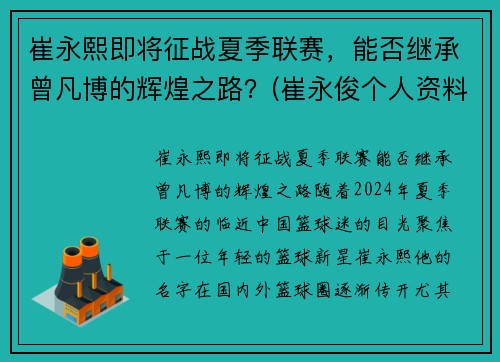 崔永熙即将征战夏季联赛，能否继承曾凡博的辉煌之路？(崔永俊个人资料

崔永熙即将征战夏季联赛能否继承曾凡博的辉煌之路随着2024年夏季联赛的临近中国篮球迷的目光聚焦于一位年轻的篮球新星崔永熙他的名字在国内外篮球圈逐渐传开尤其